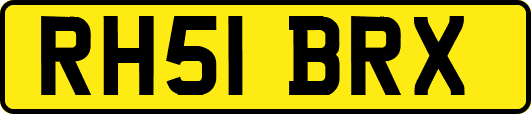 RH51 BRX